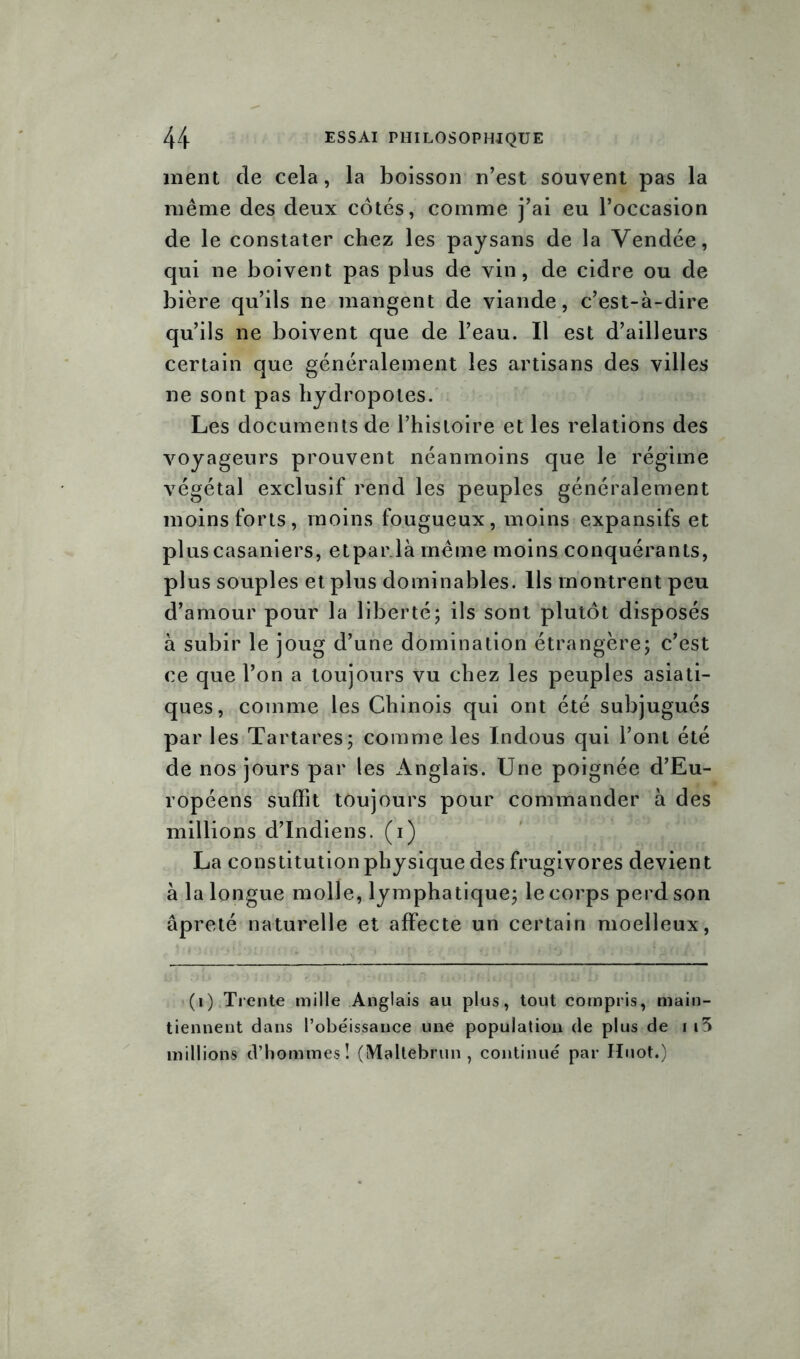 44 ESSAI PHILOSOPHIQUE

ment de cela, la boisson n'est souvent pas la même des deux côtés, comme j'ai eu l'occasion de le constater chez les paysans de la Vendée, qui ne boivent pas plus de vin, de cidre ou de bière qu'ils ne mangent de viande, c'est-à-dire qu'ils ne boivent que de l'eau. Il est d'ailleurs certain que généralement les artisans des villes ne sont pas hydropotes.

Les documents de l'histoire et les relations des voyageurs prouvent néanmoins que le régime végétal exclusif rend les peuples généralement moins forts, moins fougueux, moins expansifs et plus casaniers, et par là même moins conquérants, plus souples et plus dominables. Ils montrent peu d'amour pour la liberté; ils sont plutôt disposés à subir le joug d'une domination étrangère; c'est ce que l'on a toujours vu chez les peuples asiatiques, comme les Chinois qui ont été subjugués par les Tartares; comme les Indous qui l'ont été de nos jours par les Anglais. Une poignée d'Européens suffit toujours pour commander à des millions d'Indiens. (1)

La constitution physique des frugivores devient à la longue molle, lymphatique; le corps perd son âpreté naturelle et affecte un certain moelleux,

(1) Trente mille Anglais au plus, tout compris, maintiennent dans l'obéissance une population de plus de 115 millions d'hommes! (Maltebrun, continué par Huot.)